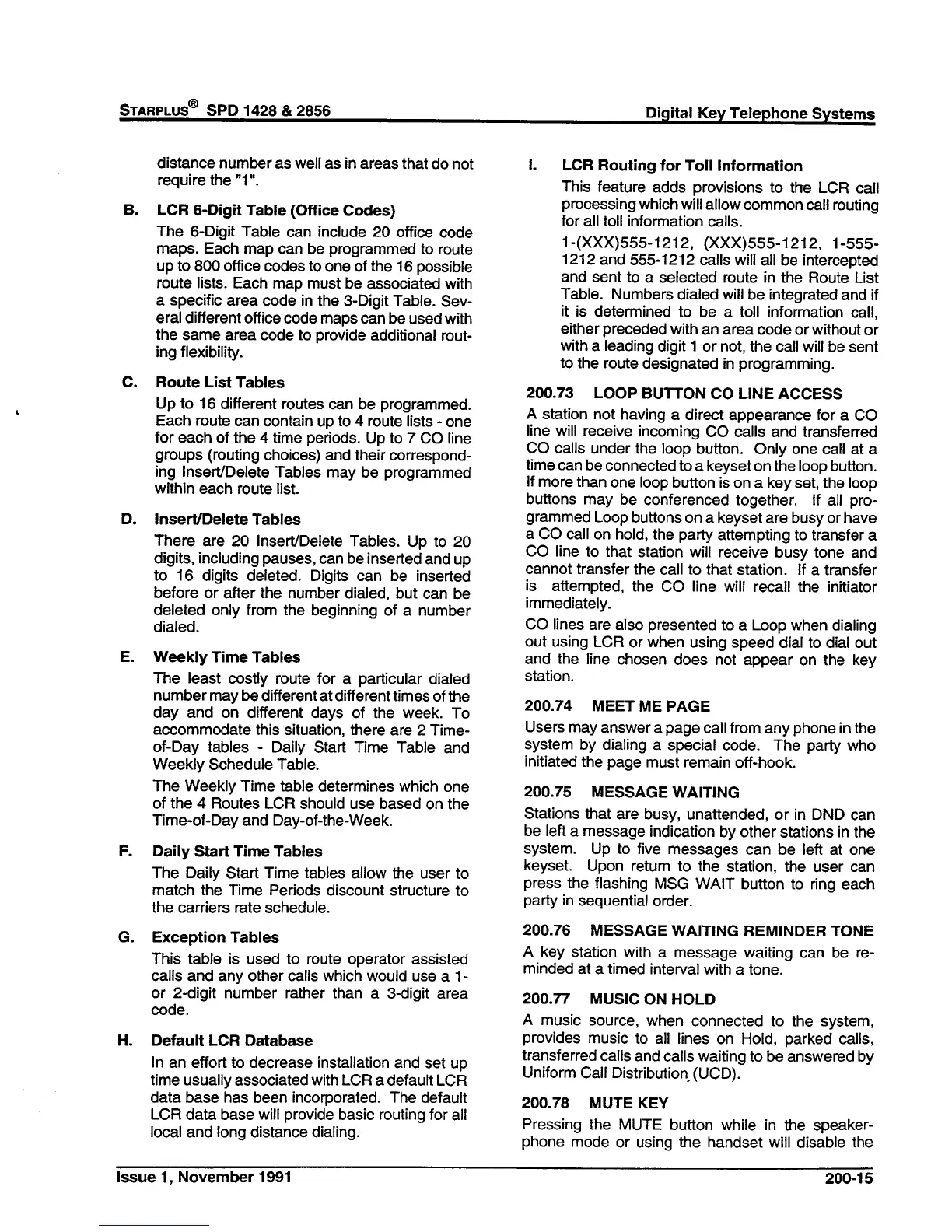 STARPLUS® SPD 1428 & 2856

Digital Key Telephone Systems

distance number as well as in areas that do not require the "1".

B. LCR 6-Digit Table (Office Codes)

The 6-Digit Table can include 20 office code maps. Each map can be programmed to route up to 800 office codes to one of the 16 possible route lists. Each map must be associated with a specific area code in the 3-Digit Table. Several different office code maps can be used with the same area code to provide additional routing flexibility.

C. Route List Tables

Up to 16 different routes can be programmed. Each route can contain up to 4 route lists - one for each of the 4 time periods. Up to 7 CO line groups (routing choices) and their corresponding Insert/Delete Tables may be programmed within each route list.

D. Insert/Delete Tables

There are 20 Insert/Delete Tables. Up to 20 digits, including pauses, can be inserted and up to 16 digits deleted. Digits can be inserted before or after the number dialed, but can be deleted only from the beginning of a number dialed.

E. Weekly Time Tables

The least costly route for a particular dialed number may be different at different times of the day and on different days of the week. To accommodate this situation, there are 2 Time-of-Day tables - Daily Start Time Table and Weekly Schedule Table.

The Weekly Time table determines which one of the 4 Routes LCR should use based on the Time-of-Day and Day-of-the-Week.

F. Daily Start Time Tables

The Daily Start Time tables allow the user to match the Time Periods discount structure to the carriers rate schedule.

G. Exception Tables

This table is used to route operator assisted calls and any other calls which would use a 1- or 2-digit number rather than a 3-digit area code.

H. Default LCR Database

In an effort to decrease installation and set up time usually associated with LCR a default LCR data base has been incorporated. The default LCR data base will provide basic routing for all local and long distance dialing.

I. LCR Routing for Toll Information

This feature adds provisions to the LCR call processing which will allow common call routing for all toll information calls.

1-(XXX)555-1212, (XXX)555-1212, 1-555-1212 and 555-1212 calls will all be intercepted and sent to a selected route in the Route List Table. Numbers dialed will be integrated and if it is determined to be a toll information call, either preceded with an area code or without or with a leading digit 1 or not, the call will be sent to the route designated in programming.

200.73 LOOP BUTTON CO LINE ACCESS

A station not having a direct appearance for a CO line will receive incoming CO calls and transferred CO calls under the loop button. Only one call at a time can be connected to a keyset on the loop button. If more than one loop button is on a key set, the loop buttons may be conferenced together. If all programmed Loop buttons on a keyset are busy or have a CO call on hold, the party attempting to transfer a CO line to that station will receive busy tone and cannot transfer the call to that station. If a transfer is attempted, the CO line will recall the initiator immediately.

CO lines are also presented to a Loop when dialing out using LCR or when using speed dial to dial out and the line chosen does not appear on the key station.

200.74 MEET ME PAGE

Users may answer a page call from any phone in the system by dialing a special code. The party who initiated the page must remain off-hook.

200.75 MESSAGE WAITING

Stations that are busy, unattended, or in DND can be left a message indication by other stations in the system. Up to five messages can be left at one keyset. Upon return to the station, the user can press the flashing MSG WAIT button to ring each party in sequential order.

200.76 MESSAGE WAITING REMINDER TONE

A key station with a message waiting can be reminded at a timed interval with a tone.

200.77 MUSIC ON HOLD

A music source, when connected to the system, provides music to all lines on Hold, parked calls, transferred calls and calls waiting to be answered by Uniform Call Distribution (UCD).

200.78 MUTE KEY

Pressing the MUTE button while in the speakerphone mode or using the handset will disable the

Issue 1, November 1991

200-15